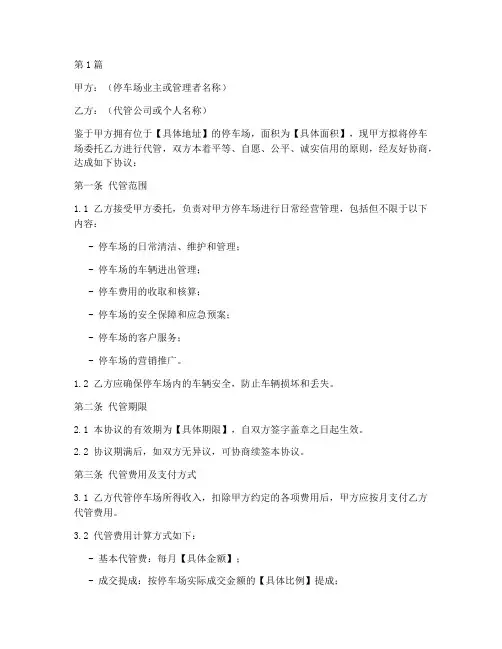 第1篇

甲方：（停车场业主或管理者名称）

乙方：（代管公司或个人名称）

鉴于甲方拥有位于【具体地址】的停车场，面积为【具体面积】，现甲方拟将停车场委托乙方进行代管，双方本着平等、自愿、公平、诚实信用的原则，经友好协商，达成如下协议：

第一条 代管范围

1.1 乙方接受甲方委托，负责对甲方停车场进行日常经营管理，包括但不限于以下内容：

- 停车场的日常清洁、维护和管理；

- 停车场的车辆进出管理；

- 停车费用的收取和核算；

- 停车场的安全保障和应急预案；

- 停车场的客户服务；

- 停车场的营销推广。

1.2 乙方应确保停车场内的车辆安全，防止车辆损坏和丢失。

第二条 代管期限

2.1 本协议的有效期为【具体期限】，自双方签字盖章之日起生效。

2.2 协议期满后，如双方无异议，可协商续签本协议。

第三条 代管费用及支付方式

3.1 乙方代管停车场所得收入，扣除甲方约定的各项费用后，甲方应按月支付乙方代管费用。

3.2 代管费用计算方式如下：

- 基本代管费：每月【具体金额】；

- 成交提成：按停车场实际成交金额的【具体比例】提成；